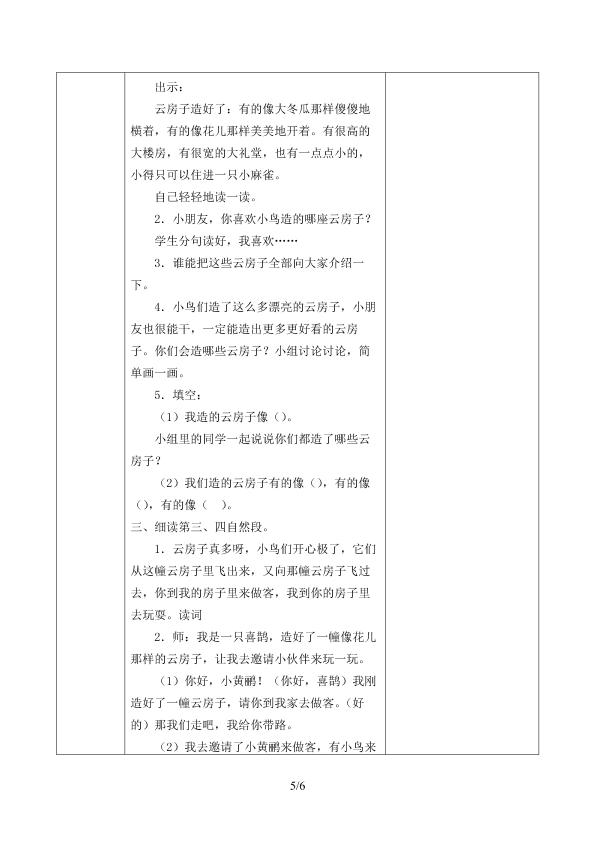 出示：

云房子造好了：有的像大冬瓜那样傻傻地横着，有的像花儿那样美美地开着。有很高的大楼房，有很宽的大礼堂，也有一点点小的，小得只可以住进一只小麻雀。

自己轻轻地读一读。

2．小朋友，你喜欢小鸟造的哪座云房子？

学生分句读好，我喜欢……

3．谁能把这些云房子全部向大家介绍一下。

4．小鸟们造了这么多漂亮的云房子，小朋友也很能干，一定能造出更多更好看的云房子。你们会造哪些云房子？小组讨论讨论，简单画一画。

5．填空：

（1）我造的云房子像（）。

小组里的同学一起说说你们都造了哪些云房子？

（2）我们造的云房子有的像（），有的像（），有的像（　）。

三、细读第三、四自然段。

1．云房子真多呀，小鸟们开心极了，它们从这幢云房子里飞出来，又向那幢云房子飞过去，你到我的房子里来做客，我到你的房子里去玩耍。读词

2．师：我是一只喜鹊，造好了一幢像花儿那样的云房子，让我去邀请小伙伴来玩一玩。

（1）你好，小黄鹂！（你好，喜鹊）我刚造好了一幢云房子，请你到我家去做客。（好的）那我们走吧，我给你带路。

（2）我去邀请了小黄鹂来做客，有小鸟来

5/6